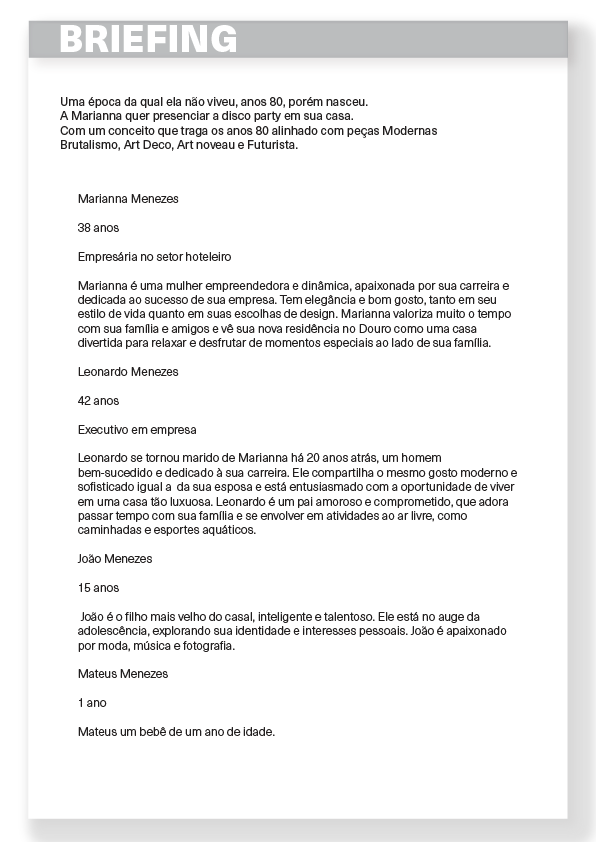 BRIEFING

Uma época da qual ela não viveu, anos 80, porém nasceu.
A Marianna quer presenciar a disco party em sua casa.
Com um conceito que traga os anos 80 alinhado com peças Modernas
Brutalismo, Art Deco, Art noveau e Futurista.

Marianna Menezes

38 anos

Empresária no setor hoteleiro

Marianna é uma mulher empreendedora e dinâmica, apaixonada por sua carreira e dedicada ao sucesso de sua empresa. Tem elegância e bom gosto, tanto em seu estilo de vida quanto em suas escolhas de design. Marianna valoriza muito o tempo com sua família e amigos e vê sua nova residência no Douro como uma casa divertida para relaxar e desfrutar de momentos especiais ao lado de sua família.

Leonardo Menezes

42 anos

Executivo em empresa

Leonardo se tornou marido de Marianna há 20 anos atrás, um homem bem-sucedido e dedicado à sua carreira. Ele compartilha o mesmo gosto moderno e sofisticado igual a da sua esposa e está entusiasmado com a oportunidade de viver em uma casa tão luxuosa. Leonardo é um pai amoroso e comprometido, que adora passar tempo com sua família e se envolver em atividades ao ar livre, como caminhadas e esportes aquáticos.

João Menezes

15 anos

João é o filho mais velho do casal, inteligente e talentoso. Ele está no auge da adolescência, explorando sua identidade e interesses pessoais. João é apaixonado por moda, música e fotografia.

Mateus Menezes

1 ano

Mateus um bebê de um ano de idade.